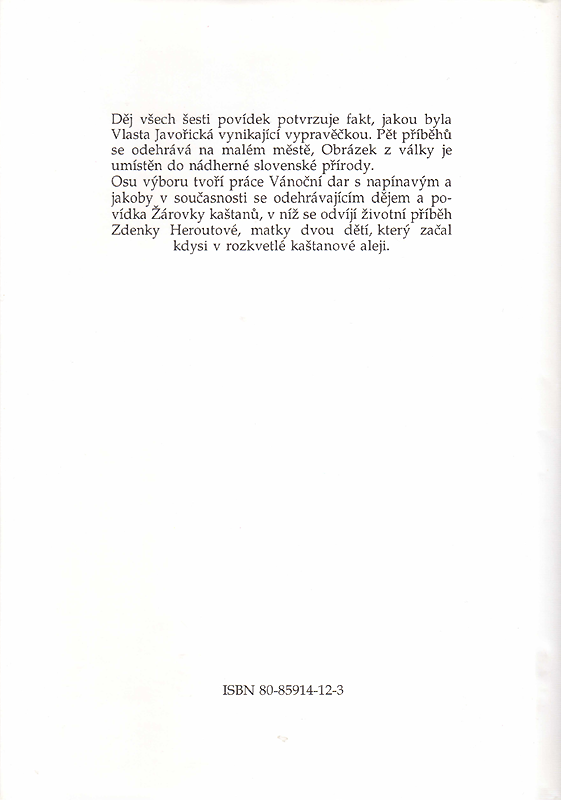 Děj všech šesti povídek potvrzuje fakt, jakou byla Vlasta Javořická vynikající vypravěčkou. Pět příběhů se odehrává na malém městě, Obrázek z války je umístěn do nádherné slovenské přírody.
Osu výboru tvoří práce Vánoční dar s napínavým a jakoby v současnosti se odehrávajícím dějem a povídka Žárovky kaštanů, v níž se odvíjí životní příběh Zdenky Heroutové, matky dvou dětí, který začal kdysi v rozkvetlé kaštanové aleji.

ISBN 80-85914-12-3